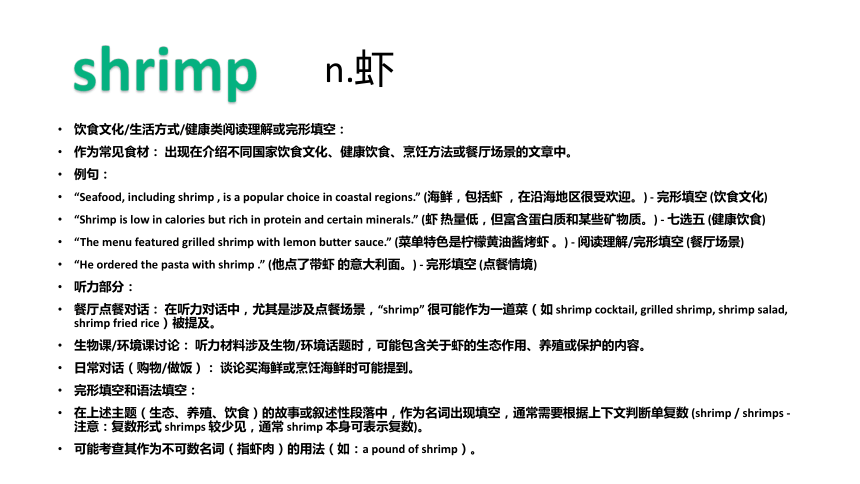 shrimp n.虾

• 饮食文化/生活方式/健康类阅读理解或完形填空：
• 作为常见食材： 出现在介绍不同国家饮食文化、健康饮食、烹饪方法或餐厅场景的文章中。
• 例句：
• “Seafood, including shrimp , is a popular choice in coastal regions.” (海鲜，包括虾 ，在沿海地区很受欢迎。) - 完形填空 (饮食文化)
• “Shrimp is low in calories but rich in protein and certain minerals.” (虾 热量低，但富含蛋白质和某些矿物质。) - 七选五 (健康饮食)
• “The menu featured grilled shrimp with lemon butter sauce.” (菜单特色是柠檬黄油酱烤虾 。) - 阅读理解/完形填空 (餐厅场景)
• “He ordered the pasta with shrimp .” (他点了带虾 的意大利面。) - 完形填空 (点餐情境)
• 听力部分：
• 餐厅点餐对话： 在听力对话中，尤其是涉及点餐场景，“shrimp” 很可能作为一道菜（如 shrimp cocktail, grilled shrimp, shrimp salad, shrimp fried rice）被提及。
• 生物课/环境课讨论： 听力材料涉及生物/环境话题时，可能包含关于虾的生态作用、养殖或保护的内容。
• 日常对话（购物/做饭）： 谈论买海鲜或烹饪海鲜时可能提到。
• 完形填空和语法填空：
• 在上述主题（生态、养殖、饮食）的故事或叙述性段落中，作为名词出现填空，通常需要根据上下文判断单复数 (shrimp / shrimps - 注意：复数形式 shrimps 较少见，通常 shrimp 本身可表示复数)。
• 可能考查其作为不可数名词（指虾肉）的用法（如：a pound of shrimp）。